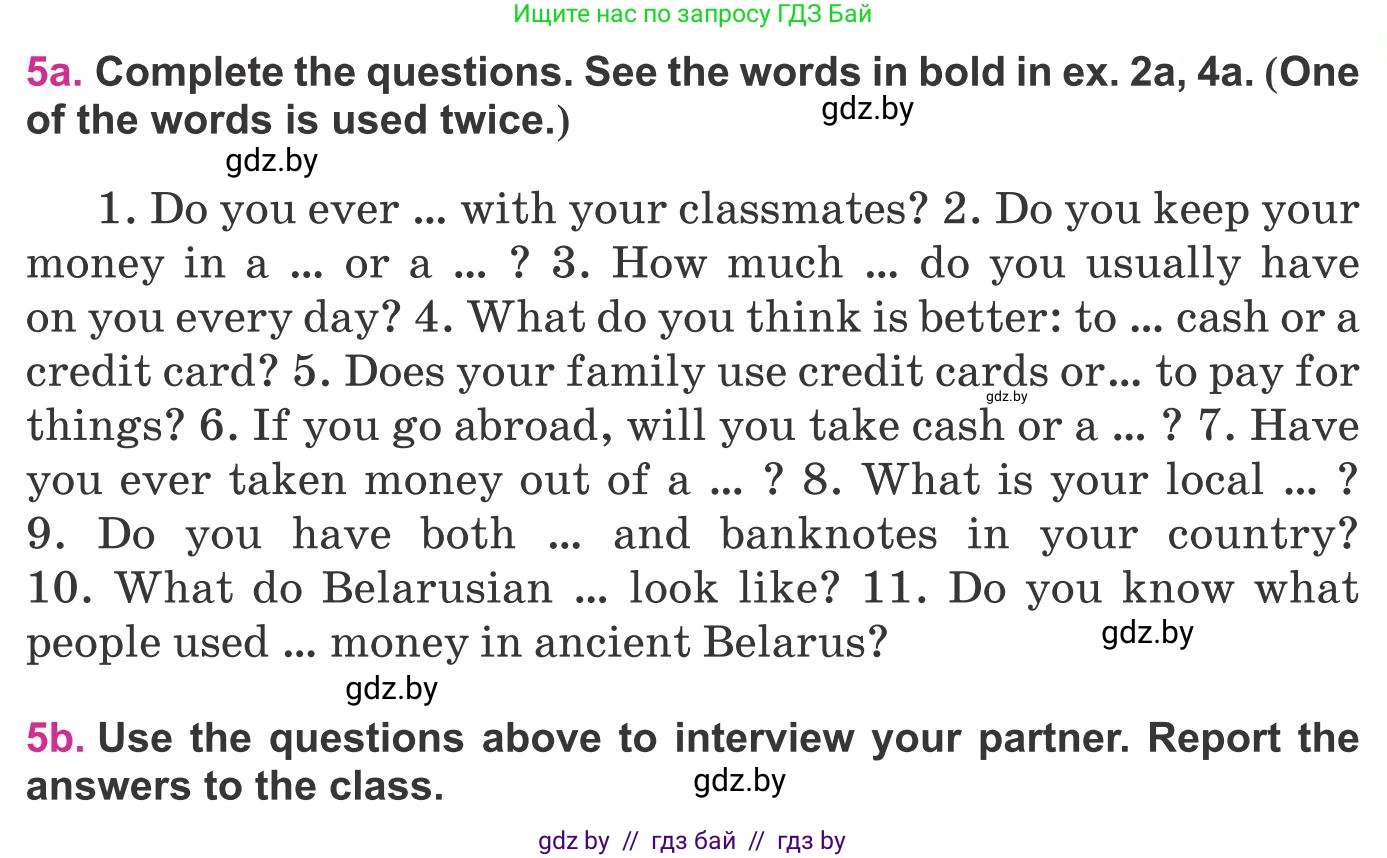 Ищите нас по запросу ГДЗ Бай

5a. Complete the questions. See the words in bold in ex. 2a, 4a. (One of the words is used twice.)

gdz.by

gdz.by

1. Do you ever ... with your classmates? 2. Do you keep your money in a ... or a ... ? 3. How much ... do you usually have on you every day? 4. What do you think is better: to ... cash or a credit card? 5. Does your family use credit cards or... to pay for things? 6. If you go abroad, will you take cash or a ... ? 7. Have you ever taken money out of a ... ? 8. What is your local ... ? 9. Do you have both ... and banknotes in your country? 10. What do Belarusian ... look like? 11. Do you know what people used ... money in ancient Belarus?

gdz.by

gdz.by

gdz.by

5b. Use the questions above to interview your partner. Report the answers to the class.

gdz.by

gdz by // гдз бай // гдз by